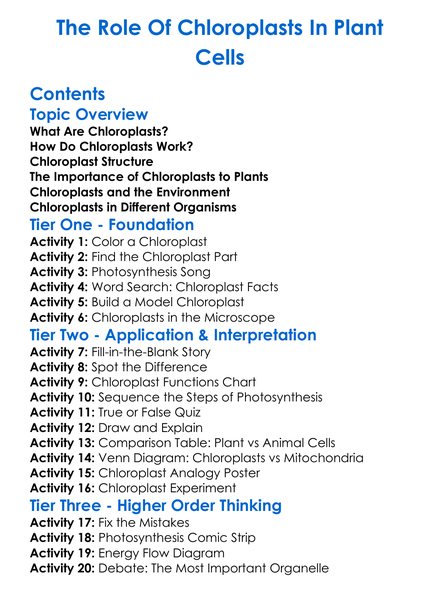 The Role Of Chloroplasts In Plant Cells

Contents

Topic Overview

What Are Chloroplasts?
How Do Chloroplasts Work?
Chloroplast Structure
The Importance of Chloroplasts to Plants
Chloroplasts and the Environment
Chloroplasts in Different Organisms

Tier One - Foundation

Activity 1: Color a Chloroplast
Activity 2: Find the Chloroplast Part
Activity 3: Photosynthesis Song
Activity 4: Word Search: Chloroplast Facts
Activity 5: Build a Model Chloroplast
Activity 6: Chloroplasts in the Microscope

Tier Two - Application & Interpretation

Activity 7: Fill-in-the-Blank Story
Activity 8: Spot the Difference
Activity 9: Chloroplast Functions Chart
Activity 10: Sequence the Steps of Photosynthesis
Activity 11: True or False Quiz
Activity 12: Draw and Explain
Activity 13: Comparison Table: Plant vs Animal Cells
Activity 14: Venn Diagram: Chloroplasts vs Mitochondria
Activity 15: Chloroplast Analogy Poster
Activity 16: Chloroplast Experiment

Tier Three - Higher Order Thinking

Activity 17: Fix the Mistakes
Activity 18: Photosynthesis Comic Strip
Activity 19: Energy Flow Diagram
Activity 20: Debate: The Most Important Organelle